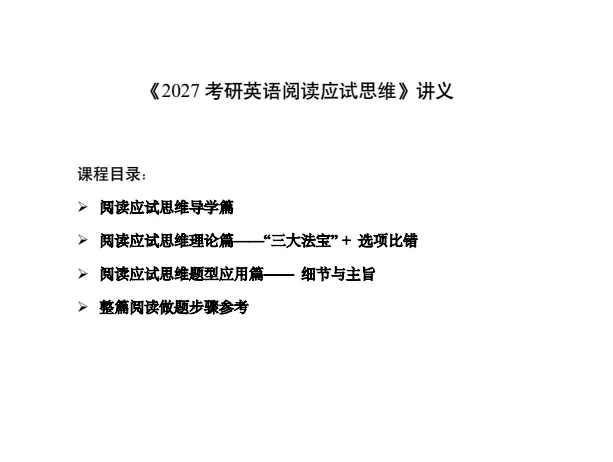 《2027考研英语阅读应试思维》讲义

课程目录：

➢ 阅读应试思维导学篇

➢ 阅读应试思维理论篇——“三大法宝”+ 选项比错

➢ 阅读应试思维题型应用篇—— 细节与主旨

➢ 整篇阅读做题步骤参考